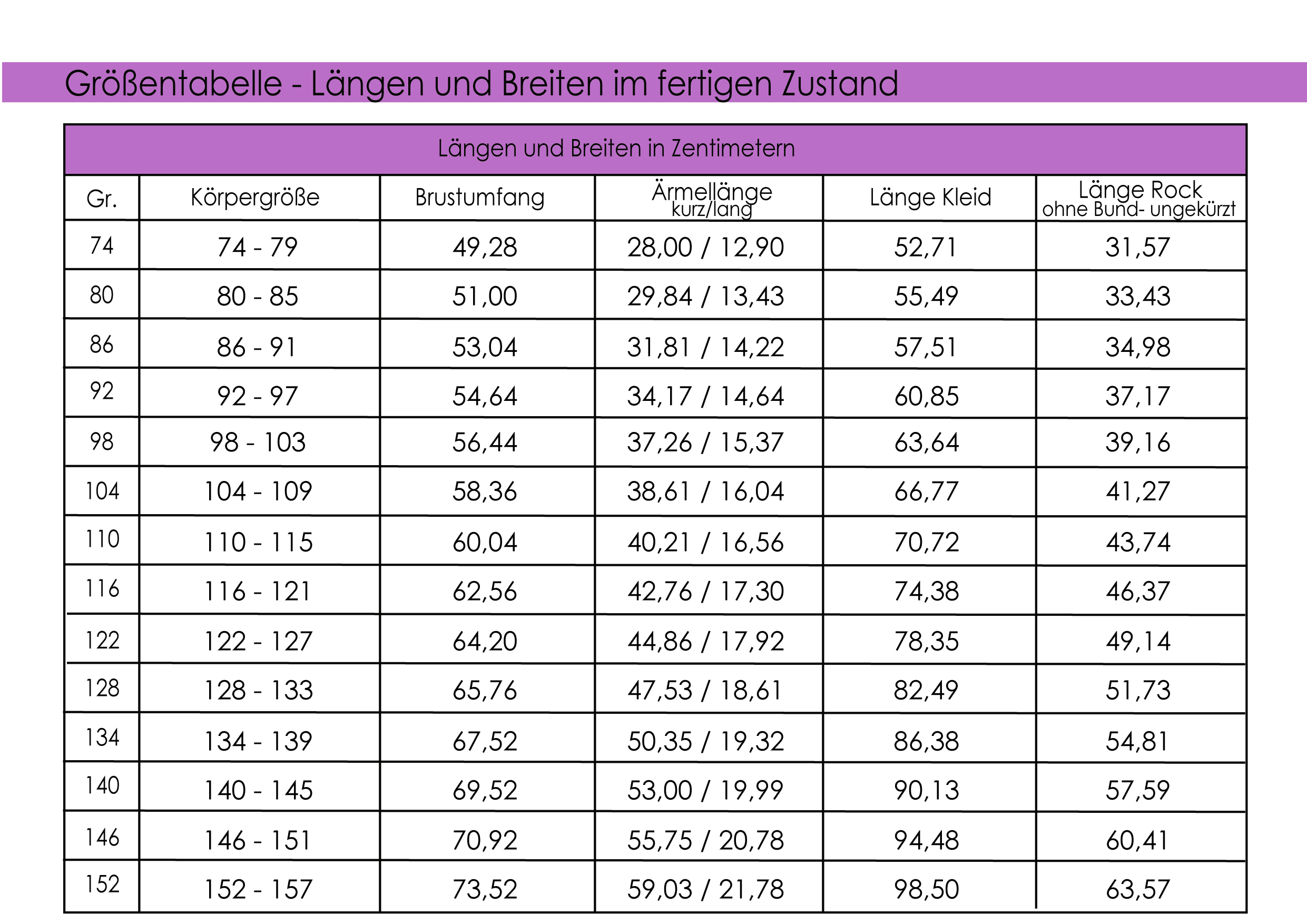 Größentabelle - Längen und Breiten im fertigen Zustand

| Längen und Breiten in Zentimetern | | | | | |
|---|---|---|---|---|---|
| Gr. | Körpergröße | Brustumfang | Ärmellänge kurz/lang | Länge Kleid | Länge Rock ohne Bund- ungekürzt |
| 74 | 74 - 79 | 49,28 | 28,00 / 12,90 | 52,71 | 31,57 |
| 80 | 80 - 85 | 51,00 | 29,84 / 13,43 | 55,49 | 33,43 |
| 86 | 86 - 91 | 53,04 | 31,81 / 14,22 | 57,51 | 34,98 |
| 92 | 92 - 97 | 54,64 | 34,17 / 14,64 | 60,85 | 37,17 |
| 98 | 98 - 103 | 56,44 | 37,26 / 15,37 | 63,64 | 39,16 |
| 104 | 104 - 109 | 58,36 | 38,61 / 16,04 | 66,77 | 41,27 |
| 110 | 110 - 115 | 60,04 | 40,21 / 16,56 | 70,72 | 43,74 |
| 116 | 116 - 121 | 62,56 | 42,76 / 17,30 | 74,38 | 46,37 |
| 122 | 122 - 127 | 64,20 | 44,86 / 17,92 | 78,35 | 49,14 |
| 128 | 128 - 133 | 65,76 | 47,53 / 18,61 | 82,49 | 51,73 |
| 134 | 134 - 139 | 67,52 | 50,35 / 19,32 | 86,38 | 54,81 |
| 140 | 140 - 145 | 69,52 | 53,00 / 19,99 | 90,13 | 57,59 |
| 146 | 146 - 151 | 70,92 | 55,75 / 20,78 | 94,48 | 60,41 |
| 152 | 152 - 157 | 73,52 | 59,03 / 21,78 | 98,50 | 63,57 |